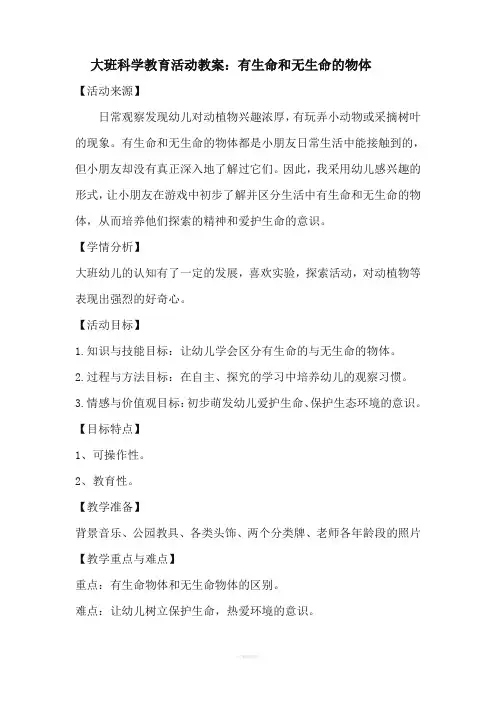 大班科学教育活动教案：有生命和无生命的物体

【活动来源】

日常观察发现幼儿对动植物兴趣浓厚，有玩弄小动物或采摘树叶的现象。有生命和无生命的物体都是小朋友日常生活中能接触到的，但小朋友却没有真正深入地了解过它们。因此，我采用幼儿感兴趣的形式，让小朋友在游戏中初步了解并区分生活中有生命和无生命的物体，从而培养他们探索的精神和爱护生命的意识。

【学情分析】

大班幼儿的认知有了一定的发展，喜欢实验，探索活动，对动植物等表现出强烈的好奇心。

【活动目标】

1.知识与技能目标：让幼儿学会区分有生命的与无生命的物体。

2.过程与方法目标：在自主、探究的学习中培养幼儿的观察习惯。

3.情感与价值观目标：初步萌发幼儿爱护生命、保护生态环境的意识。

【目标特点】

1、可操作性。

2、教育性。

【教学准备】

背景音乐、公园教具、各类头饰、两个分类牌、老师各年龄段的照片

【教学重点与难点】

重点：有生命物体和无生命物体的区别。

难点：让幼儿树立保护生命，热爱环境的意识。